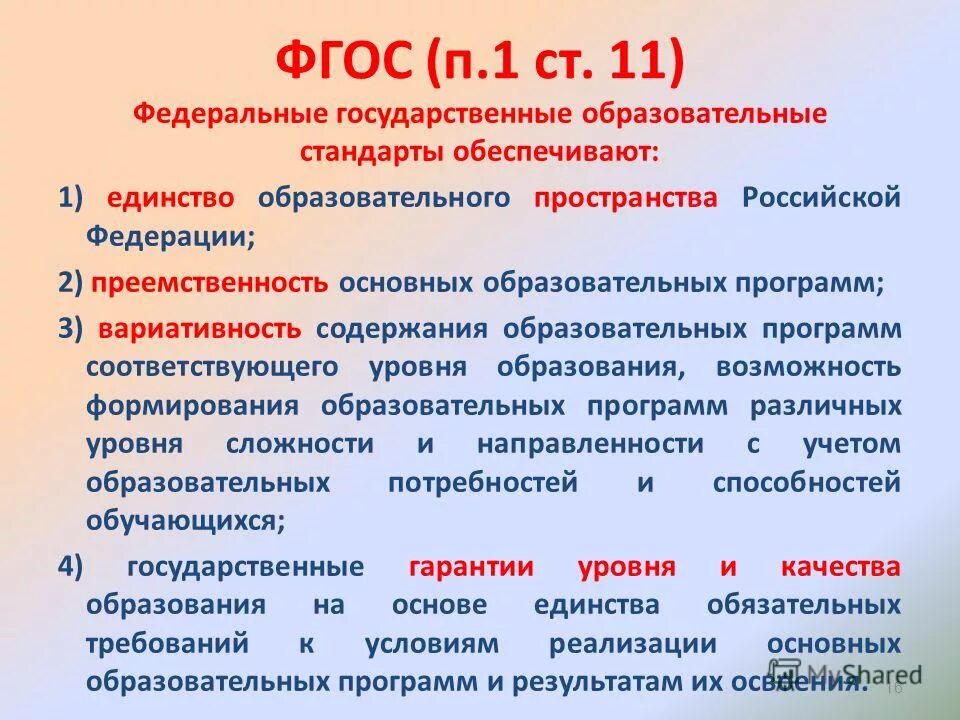 ФГОС (п.1 ст. 11)

Федеральные государственные образовательные стандарты обеспечивают:

1) единство образовательного пространства Российской Федерации;

2) преемственность основных образовательных программ;

3) вариативность содержания образовательных программ соответствующего уровня образования, возможность формирования образовательных программ различных уровня сложности и направленности с учетом образовательных потребностей и способностей обучающихся;

4) государственные гарантии уровня и качества образования на основе единства обязательных требований к условиям реализации основных образовательных программ и результатам их освоения.

MyShared

16